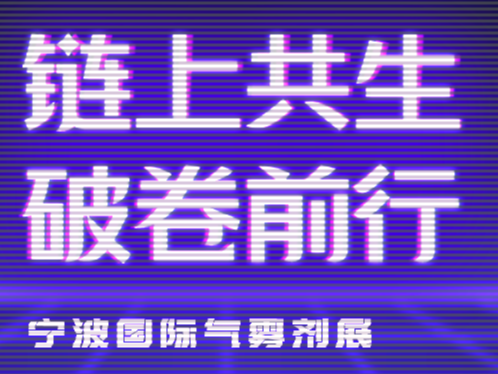 链上共生
破卷前行

宁波国际气雾剂展